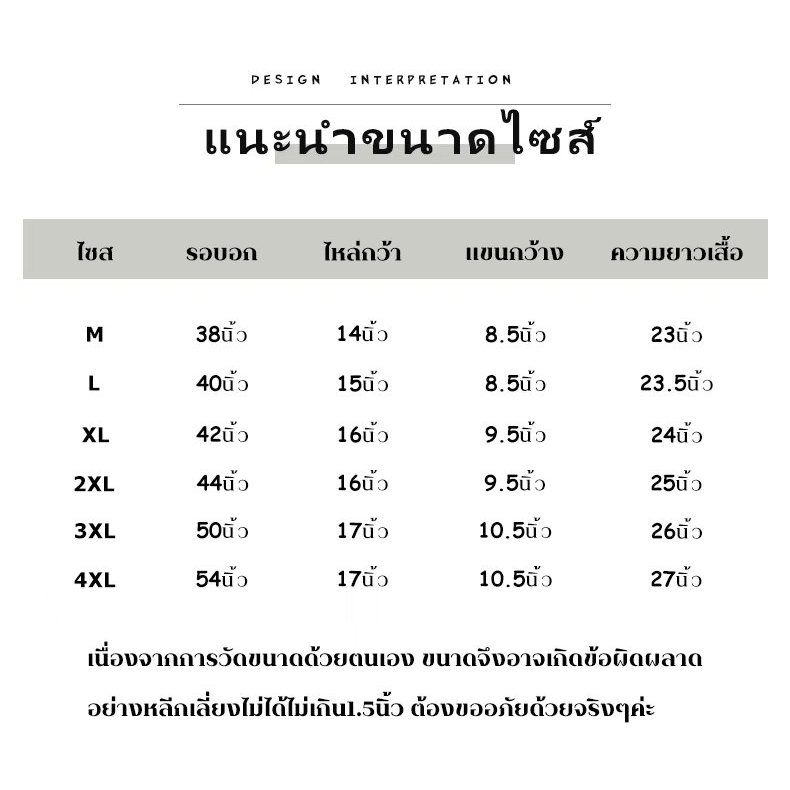 DESIGN INTERPRETATION

แนะนำขนาดไซส์

| ไซส | รอบอก | ไหล่กว้า | แขนกว้าง | ความยาวเสื้อ |
|---|---|---|---|---|
| M | 38นิ้ว | 14นิ้ว | 8.5นิ้ว | 23นิ้ว |
| L | 40นิ้ว | 15นิ้ว | 8.5นิ้ว | 23.5นิ้ว |
| XL | 42นิ้ว | 16นิ้ว | 9.5นิ้ว | 24นิ้ว |
| 2XL | 44นิ้ว | 16นิ้ว | 9.5นิ้ว | 25นิ้ว |
| 3XL | 50นิ้ว | 17นิ้ว | 10.5นิ้ว | 26นิ้ว |
| 4XL | 54นิ้ว | 17นิ้ว | 10.5นิ้ว | 27นิ้ว |

เนื่องจากการวัดขนาดด้วยตนเอง ขนาดจึงอาจเกิดข้อผิดผลาด อย่างหลีกเลี่ยงไม่ได้ไม่เกิน1.5นิ้ว ต้องขออภัยด้วยจริงๆค่ะ